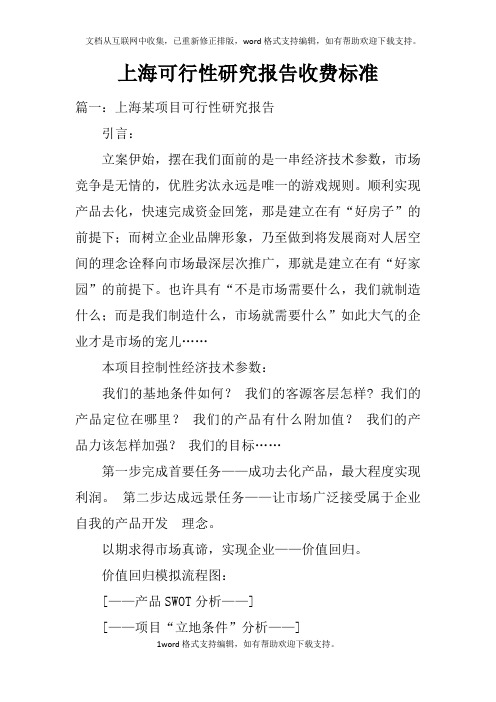 文档从互联网中收集，已重新修正排版，word 格式支持编辑，如有帮助欢迎下载支持。

上海可行性研究报告收费标准

篇一：上海某项目可行性研究报告

引言：

立案伊始，摆在我们面前的是一串经济技术参数，市场竞争是无情的，优胜劣汰永远是唯一的游戏规则。顺利实现产品去化，快速完成资金回笼，那是建立在有“好房子”的前提下；而树立企业品牌形象，乃至做到将发展商对人居空间的理念诠释向市场最深层次推广，那就是建立在有“好家园”的前提下。也许具有“不是市场需要什么，我们就制造什么；而是我们制造什么，市场就需要什么”如此大气的企业才是市场的宠儿……

本项目控制性经济技术参数：

我们的基地条件如何？ 我们的客源客层怎样？我们的产品定位在哪里？ 我们的产品有什么附加值？ 我们的产品力该怎样加强？ 我们的目标……

第一步完成首要任务——成功去化产品，最大程度实现利润。 第二步达成远景任务——让市场广泛接受属于企业自我的产品开发 理念。

以期求得市场真谛，实现企业——价值回归。

价值回归模拟流程图：

[——产品 SWOT 分析——]

[——项目“立地条件”分析——]

1word 格式支持编辑，如有帮助欢迎下载支持。